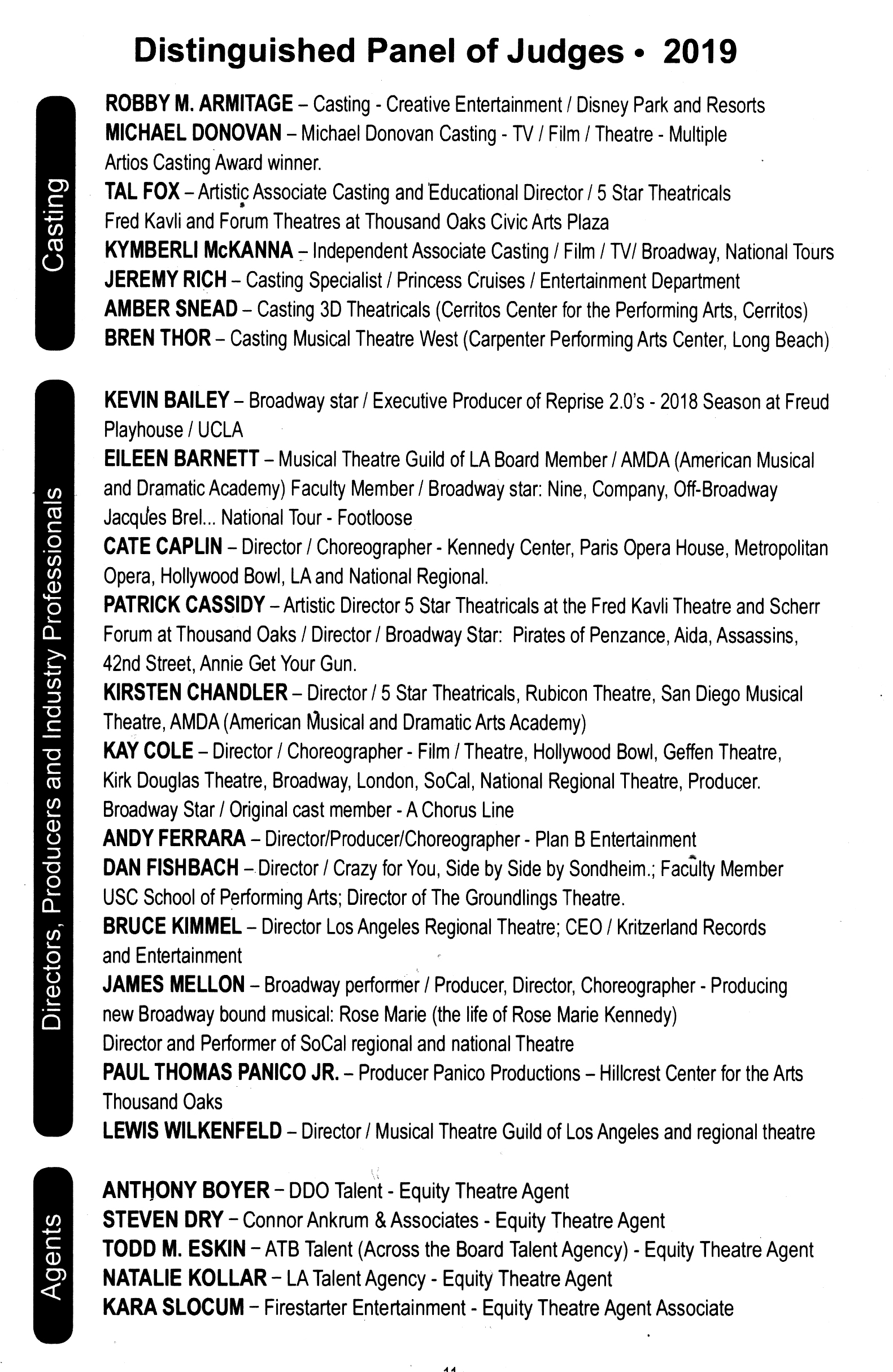 Distinguished Panel of Judges • 2019

Casting

ROBBY M. ARMITAGE – Casting - Creative Entertainment / Disney Park and Resorts
MICHAEL DONOVAN – Michael Donovan Casting - TV / Film / Theatre - Multiple Artios Casting Award winner.
TAL FOX – Artistic Associate Casting and Educational Director / 5 Star Theatricals Fred Kavli and Forum Theatres at Thousand Oaks Civic Arts Plaza
KYMBERLI McKANNA – Independent Associate Casting / Film / TV/ Broadway, National Tours
JEREMY RICH – Casting Specialist / Princess Cruises / Entertainment Department
AMBER SNEAD – Casting 3D Theatricals (Cerritos Center for the Performing Arts, Cerritos)
BREN THOR – Casting Musical Theatre West (Carpenter Performing Arts Center, Long Beach)

Directors, Producers and Industry Professionals

KEVIN BAILEY – Broadway star / Executive Producer of Reprise 2.0's - 2018 Season at Freud Playhouse / UCLA
EILEEN BARNETT – Musical Theatre Guild of LA Board Member / AMDA (American Musical and Dramatic Academy) Faculty Member / Broadway star: Nine, Company, Off-Broadway Jacques Brel... National Tour - Footloose
CATE CAPLIN – Director / Choreographer - Kennedy Center, Paris Opera House, Metropolitan Opera, Hollywood Bowl, LA and National Regional.
PATRICK CASSIDY – Artistic Director 5 Star Theatricals at the Fred Kavli Theatre and Scherr Forum at Thousand Oaks / Director / Broadway Star: Pirates of Penzance, Aida, Assassins, 42nd Street, Annie Get Your Gun.
KIRSTEN CHANDLER – Director / 5 Star Theatricals, Rubicon Theatre, San Diego Musical Theatre, AMDA (American Musical and Dramatic Arts Academy)
KAY COLE – Director / Choreographer - Film / Theatre, Hollywood Bowl, Geffen Theatre, Kirk Douglas Theatre, Broadway, London, SoCal, National Regional Theatre, Producer. Broadway Star / Original cast member - A Chorus Line
ANDY FERRARA – Director/Producer/Choreographer - Plan B Entertainment
DAN FISHBACH – Director / Crazy for You, Side by Side by Sondheim.; Faculty Member USC School of Performing Arts; Director of The Groundlings Theatre.
BRUCE KIMMEL – Director Los Angeles Regional Theatre; CEO / Kritzerland Records and Entertainment
JAMES MELLON – Broadway performer / Producer, Director, Choreographer - Producing new Broadway bound musical: Rose Marie (the life of Rose Marie Kennedy) Director and Performer of SoCal regional and national Theatre
PAUL THOMAS PANICO JR. – Producer Panico Productions – Hillcrest Center for the Arts Thousand Oaks
LEWIS WILKENFELD – Director / Musical Theatre Guild of Los Angeles and regional theatre

Agents

ANTHONY BOYER – DDO Talent - Equity Theatre Agent
STEVEN DRY – Connor Ankrum & Associates - Equity Theatre Agent
TODD M. ESKIN – ATB Talent (Across the Board Talent Agency) - Equity Theatre Agent
NATALIE KOLLAR – LA Talent Agency - Equity Theatre Agent
KARA SLOCUM – Firestarter Entertainment - Equity Theatre Agent Associate

11